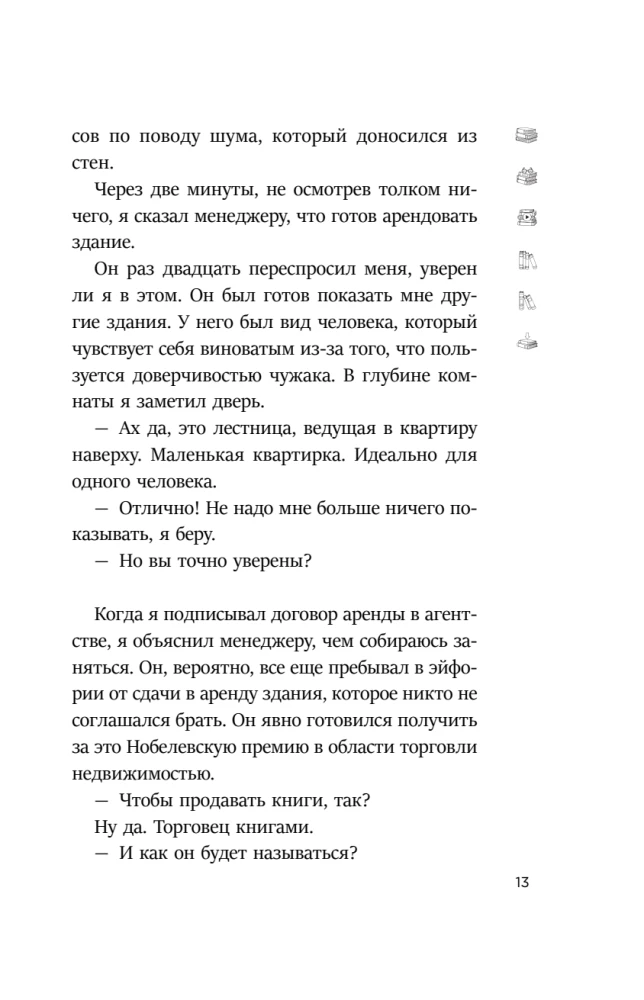 сов по поводу шума, который доносился из стен.

Через две минуты, не осмотрев толком ничего, я сказал менеджеру, что готов арендовать здание.

Он раз двадцать переспросил меня, уверен ли я в этом. Он был готов показать мне другие здания. У него был вид человека, который чувствует себя виноватым из-за того, что пользуется доверчивостью чужака. В глубине комнаты я заметил дверь.

— Ах да, это лестница, ведущая в квартиру наверху. Маленькая квартирка. Идеально для одного человека.

— Отлично! Не надо мне больше ничего показывать, я беру.

— Но вы точно уверены?

Когда я подписывал договор аренды в агентстве, я объяснил менеджеру, чем собираюсь заняться. Он, вероятно, все еще пребывал в эйфории от сдачи в аренду здания, которое никто не соглашался брать. Он явно готовился получить за это Нобелевскую премию в области торговли недвижимостью.

— Чтобы продавать книги, так?

Ну да. Торговец книгами.

— И как он будет называться?

13